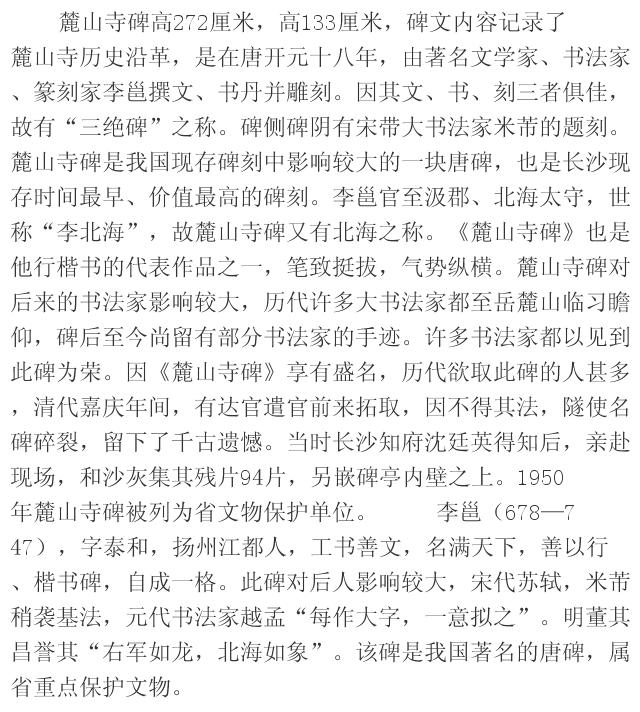 麓山寺碑高272厘米，高133厘米，碑文内容记录了麓山寺历史沿革，是在唐开元十八年，由著名文学家、书法家、篆刻家李邕撰文、书丹并雕刻。因其文、书、刻三者俱佳，故有“三绝碑”之称。碑侧碑阴有宋带大书法家米芾的题刻。麓山寺碑是我国现存碑刻中影响较大的一块唐碑，也是长沙现存时间最早、价值最高的碑刻。李邕官至汲郡、北海太守，世称“李北海”，故麓山寺碑又有北海之称。《麓山寺碑》也是他行楷书的代表作品之一，笔致挺拔，气势纵横。麓山寺碑对后来的书法家影响较大，历代许多大书法家都至岳麓山临习瞻仰，碑后至今尚留有部分书法家的手迹。许多书法家都以见到此碑为荣。因《麓山寺碑》享有盛名，历代欲取此碑的人甚多，清代嘉庆年间，有达官遣官前来拓取，因不得其法，隧使名碑碎裂，留下了千古遗憾。当时长沙知府沈廷英得知后，亲赴现场，和沙灰集其残片94片，另嵌碑亭内壁之上。1950年麓山寺碑被列为省文物保护单位。 李邕（678—747），字泰和，扬州江都人，工书善文，名满天下，善以行、楷书碑，自成一格。此碑对后人影响较大，宋代苏轼，米芾稍袭基法，元代书法家越孟“每作大字，一意拟之”。明董其昌誉其“右军如龙，北海如象”。该碑是我国著名的唐碑，属省重点保护文物。